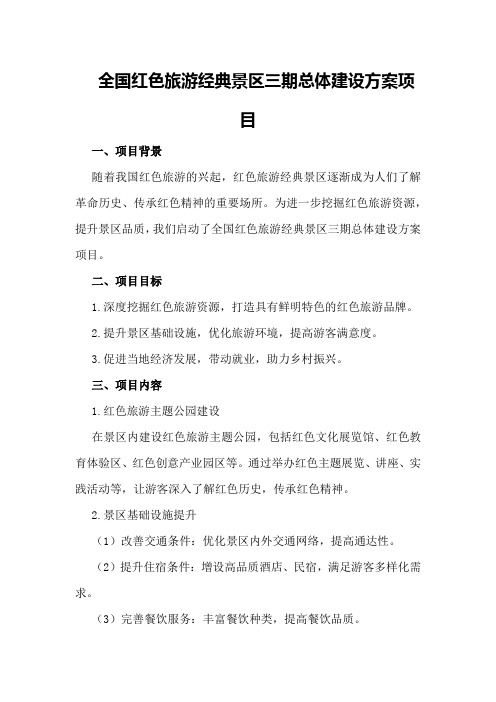 全国红色旅游经典景区三期总体建设方案项目

一、项目背景

随着我国红色旅游的兴起，红色旅游经典景区逐渐成为人们了解革命历史、传承红色精神的重要场所。为进一步挖掘红色旅游资源，提升景区品质，我们启动了全国红色旅游经典景区三期总体建设方案项目。

二、项目目标

1.深度挖掘红色旅游资源，打造具有鲜明特色的红色旅游品牌。

2.提升景区基础设施，优化旅游环境，提高游客满意度。

3.促进当地经济发展，带动就业，助力乡村振兴。

三、项目内容

1.红色旅游主题公园建设

在景区内建设红色旅游主题公园，包括红色文化展览馆、红色教育体验区、红色创意产业园区等。通过举办红色主题展览、讲座、实践活动等，让游客深入了解红色历史，传承红色精神。

2.景区基础设施提升

（1）改善交通条件：优化景区内外交通网络，提高通达性。

（2）提升住宿条件：增设高品质酒店、民宿，满足游客多样化需求。

（3）完善餐饮服务：丰富餐饮种类，提高餐饮品质。